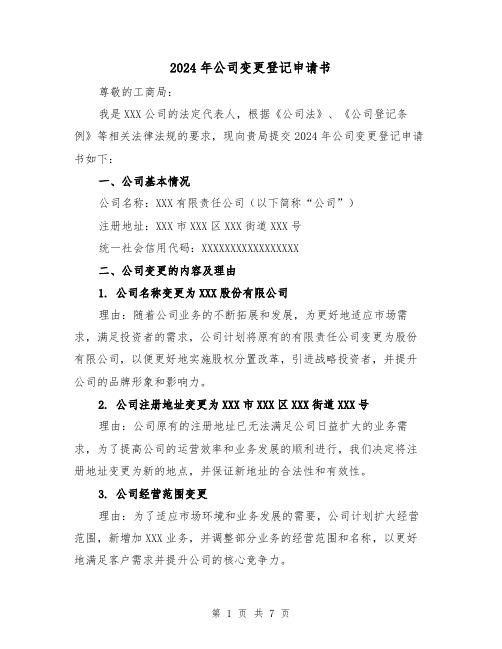 2024年公司变更登记申请书

尊敬的工商局：

我是XXX公司的法定代表人，根据《公司法》、《公司登记条例》等相关法律法规的要求，现向贵局提交2024年公司变更登记申请书如下：

一、公司基本情况

公司名称：XXX有限责任公司（以下简称“公司”）

注册地址：XXX市XXX区XXX街道XXX号

统一社会信用代码：XXXXXXXXXXXXXXXXXX

二、公司变更的内容及理由

1. 公司名称变更为XXX股份有限公司

理由：随着公司业务的不断拓展和发展，为更好地适应市场需求，满足投资者的需求，公司计划将原有的有限责任公司变更为股份有限公司，以便更好地实施股权分置改革，引进战略投资者，并提升公司的品牌形象和影响力。

2. 公司注册地址变更为XXX市XXX区XXX街道XXX号

理由：公司原有的注册地址已无法满足公司日益扩大的业务需求，为了提高公司的运营效率和业务发展的顺利进行，我们决定将注册地址变更为新的地点，并保证新地址的合法性和有效性。

3. 公司经营范围变更

理由：为了适应市场环境和业务发展的需要，公司计划扩大经营范围，新增加XXX业务，并调整部分业务的经营范围和名称，以更好地满足客户需求并提升公司的核心竞争力。

第 1 页 共 7 页